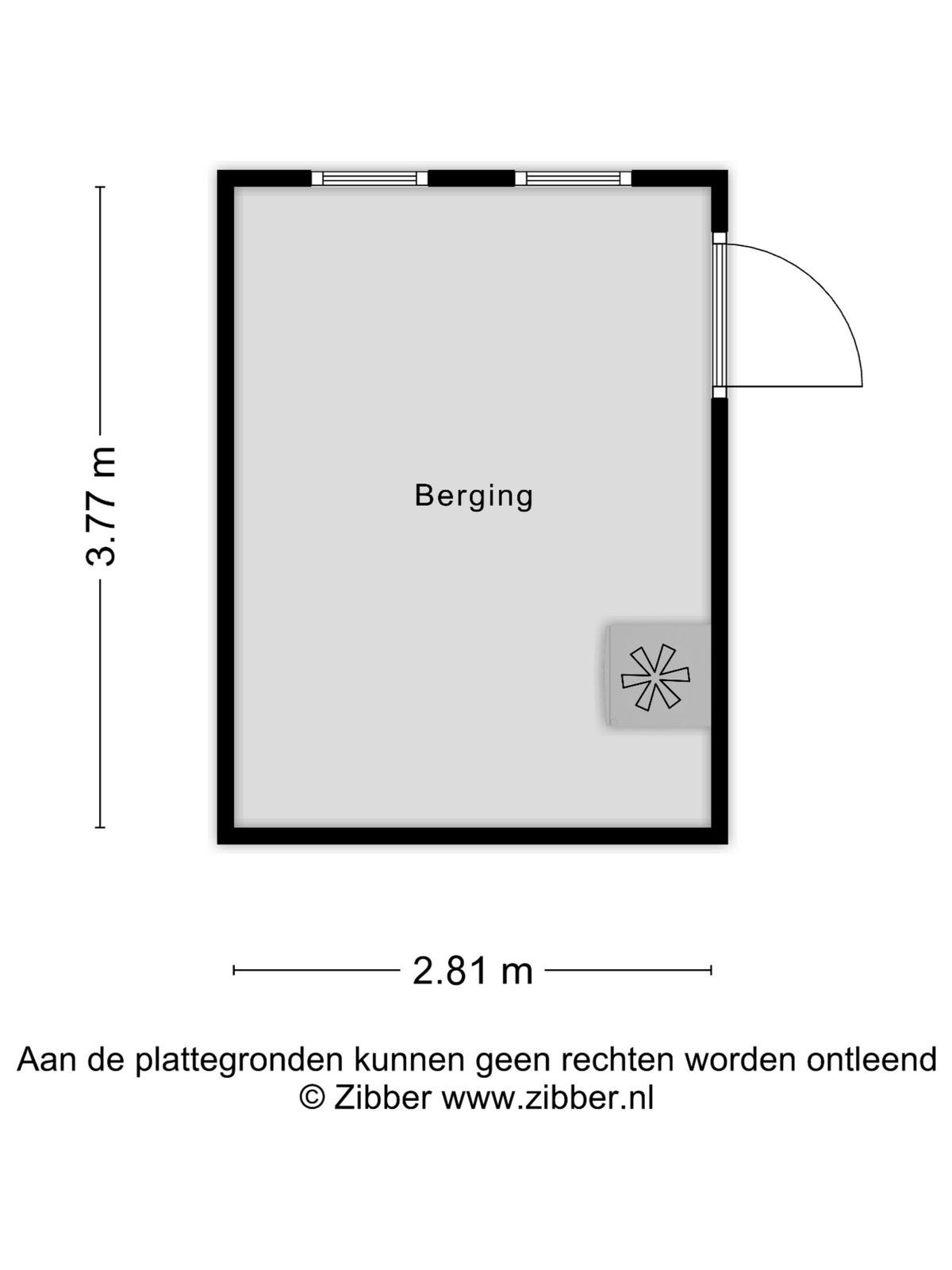 3.77 m

Berging

2.81 m

Aan de plattegronden kunnen geen rechten worden ontleend
© Zibber www.zibber.nl